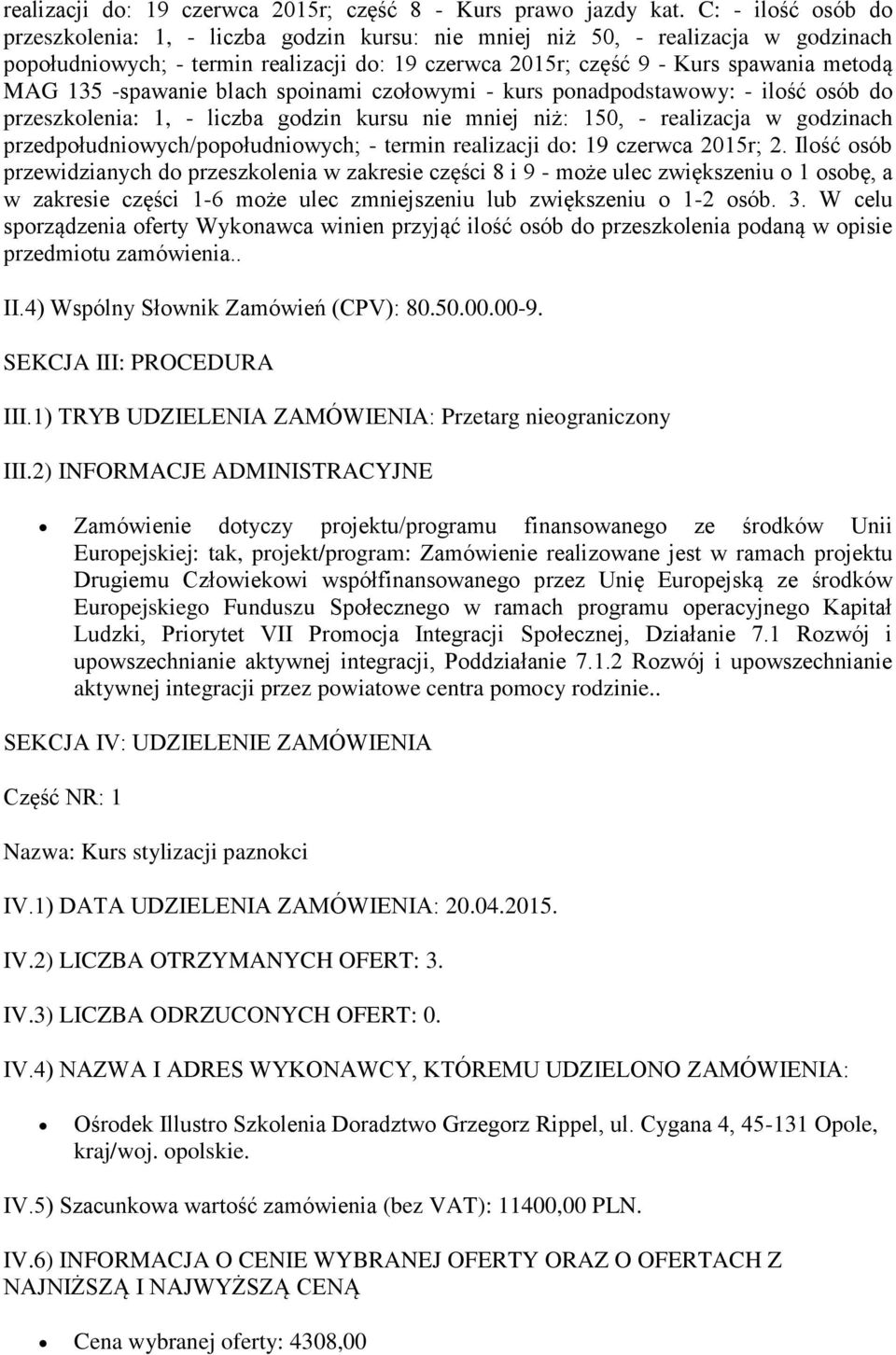 realizacji do: 19 czerwca 2015r; część 8 - Kurs prawo jazdy kat. C: - ilość osób do przeszkolenia: 1, - liczba godzin kursu: nie mniej niż 50, - realizacja w godzinach popołudniowych; - termin realizacji do: 19 czerwca 2015r; część 9 - Kurs spawania metodą MAG 135 -spawanie blach spoinami czołowymi - kurs ponadpodstawowy: - ilość osób do przeszkolenia: 1, - liczba godzin kursu nie mniej niż: 150, - realizacja w godzinach przedpołudniowych/popołudniowych; - termin realizacji do: 19 czerwca 2015r; 2. Ilość osób przewidzianych do przeszkolenia w zakresie części 8 i 9 - może ulec zwiększeniu o 1 osobę, a w zakresie części 1-6 może ulec zmniejszeniu lub zwiększeniu o 1-2 osób. 3. W celu sporządzenia oferty Wykonawca winien przyjąć ilość osób do przeszkolenia podaną w opisie przedmiotu zamówienia..

II.4) Wspólny Słownik Zamówień (CPV): 80.50.00.00-9.

SEKCJA III: PROCEDURA

III.1) TRYB UDZIELENIA ZAMÓWIENIA: Przetarg nieograniczony

III.2) INFORMACJE ADMINISTRACYJNE

Zamówienie dotyczy projektu/programu finansowanego ze środków Unii Europejskiej: tak, projekt/program: Zamówienie realizowane jest w ramach projektu Drugiemu Człowiekowi współfinansowanego przez Unię Europejską ze środków Europejskiego Funduszu Społecznego w ramach programu operacyjnego Kapitał Ludzki, Priorytet VII Promocja Integracji Społecznej, Działanie 7.1 Rozwój i upowszechnianie aktywnej integracji, Poddziałanie 7.1.2 Rozwój i upowszechnianie aktywnej integracji przez powiatowe centra pomocy rodzinie..

SEKCJA IV: UDZIELENIE ZAMÓWIENIA

Część NR: 1

Nazwa: Kurs stylizacji paznokci

IV.1) DATA UDZIELENIA ZAMÓWIENIA: 20.04.2015.

IV.2) LICZBA OTRZYMANYCH OFERT: 3.

IV.3) LICZBA ODRZUCONYCH OFERT: 0.

IV.4) NAZWA I ADRES WYKONAWCY, KTÓREMU UDZIELONO ZAMÓWIENIA:

Ośrodek Illustro Szkolenia Doradztwo Grzegorz Rippel, ul. Cygana 4, 45-131 Opole, kraj/woj. opolskie.

IV.5) Szacunkowa wartość zamówienia (bez VAT): 11400,00 PLN.

IV.6) INFORMACJA O CENIE WYBRANEJ OFERTY ORAZ O OFERTACH Z NAJNIŻSZĄ I NAJWYŻSZĄ CENĄ

Cena wybranej oferty: 4308,00